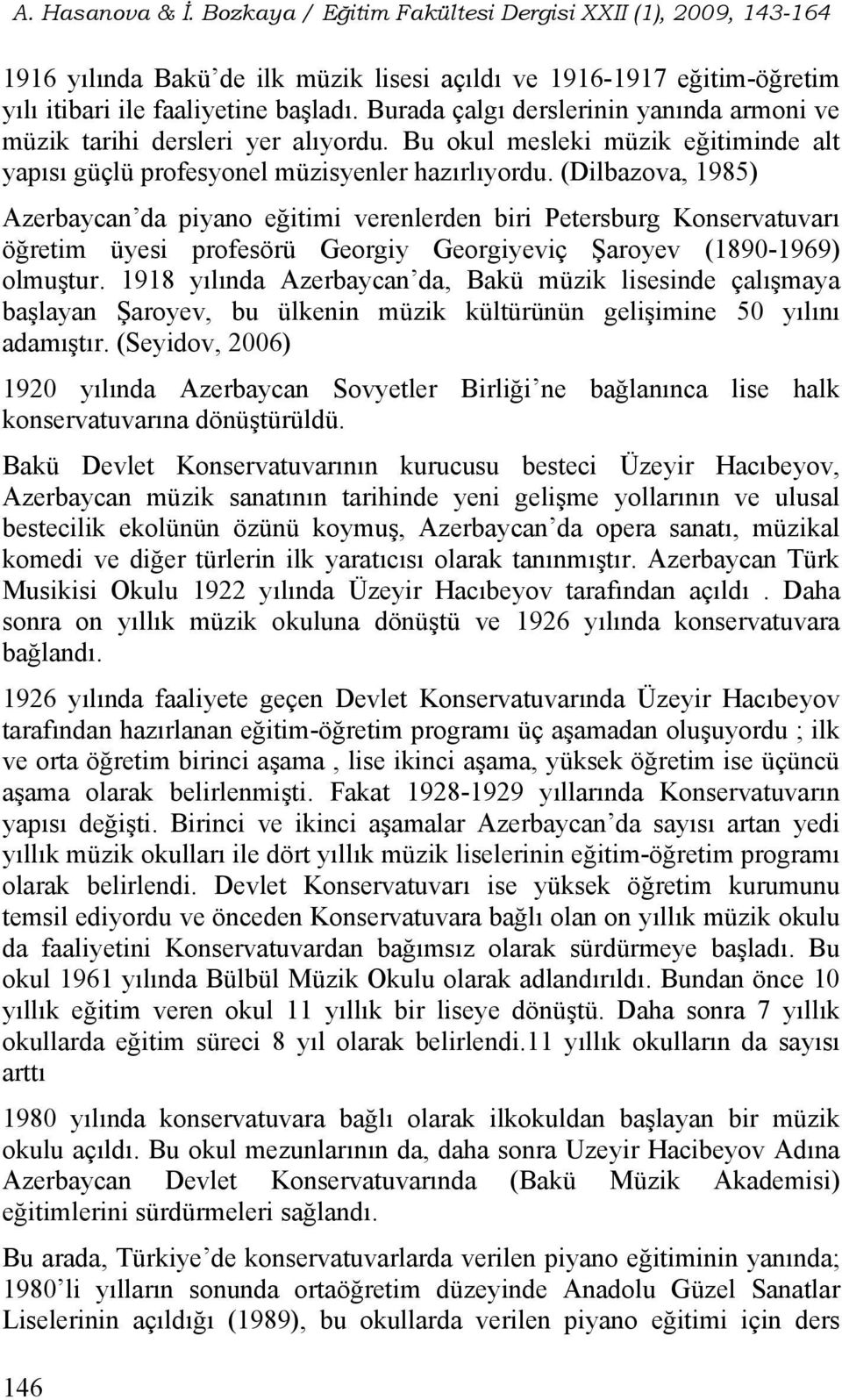 A. Hasanova & İ. Bozkaya / Eğitim Fakültesi Dergisi XXII (1), 2009, 143-164

1916 yılında Bakü'de ilk müzik lisesi açıldı ve 1916-1917 eğitim-öğretim yılı itibari ile faaliyetine başladı. Burada çalgı derslerinin yanında armoni ve müzik tarihi dersleri yer alıyordu. Bu okul mesleki müzik eğitiminde alt yapısı güçlü profesyonel müzisyenler hazırlıyordu. (Dilbazova, 1985)

Azerbaycan'da piyano eğitimi verenlerden biri Petersburg Konservatuvarı öğretim üyesi profesörü Georgiy Georgiyeviç Şaroyev (1890-1969) olmuştur. 1918 yılında Azerbaycan'da, Bakü müzik lisesinde çalışmaya başlayan Şaroyev, bu ülkenin müzik kültürünün gelişimine 50 yılını adamıştır. (Seyidov, 2006)

1920 yılında Azerbaycan Sovyetler Birliği'ne bağlanınca lise halk konservatuvarına dönüştürüldü.

Bakü Devlet Konservatuvarının kurucusu besteci Üzeyir Hacıbeyov, Azerbaycan müzik sanatının tarihinde yeni gelişme yollarının ve ulusal bestecilik ekolünün özünü koymuş, Azerbaycan'da opera sanatı, müzikal komedi ve diğer türlerin ilk yaratıcısı olarak tanınmıştır. Azerbaycan Türk Musikisi Okulu 1922 yılında Üzeyir Hacıbeyov tarafından açıldı . Daha sonra on yıllık müzik okuluna dönüştü ve 1926 yılında konservatuvara bağlandı.

1926 yılında faaliyete geçen Devlet Konservatuvarında Üzeyir Hacıbeyov tarafından hazırlanan eğitim-öğretim programı üç aşamadan oluşuyordu ; ilk ve orta öğretim birinci aşama , lise ikinci aşama, yüksek öğretim ise üçüncü aşama olarak belirlenmişti. Fakat 1928-1929 yıllarında Konservatuvarın yapısı değişti. Birinci ve ikinci aşamalar Azerbaycan'da sayısı artan yedi yıllık müzik okulları ile dört yıllık müzik liselerinin eğitim-öğretim programı olarak belirlendi. Devlet Konservatuvarı ise yüksek öğretim kurumunu temsil ediyordu ve önceden Konservatuvara bağlı olan on yıllık müzik okulu da faaliyetini Konservatuvardan bağımsız olarak sürdürmeye başladı. Bu okul 1961 yılında Bülbül Müzik Okulu olarak adlandırıldı. Bundan önce 10 yıllık eğitim veren okul 11 yıllık bir liseye dönüştü. Daha sonra 7 yıllık okullarda eğitim süreci 8 yıl olarak belirlendi.11 yıllık okulların da sayısı arttı

1980 yılında konservatuvara bağlı olarak ilkokuldan başlayan bir müzik okulu açıldı. Bu okul mezunlarının da, daha sonra Uzeyir Hacibeyov Adına Azerbaycan Devlet Konservatuvarında (Bakü Müzik Akademisi) eğitimlerini sürdürmeleri sağlandı.

Bu arada, Türkiye'de konservatuvarlarda verilen piyano eğitiminin yanında; 1980'li yılların sonunda ortaöğretim düzeyinde Anadolu Güzel Sanatlar Liselerinin açıldığı (1989), bu okullarda verilen piyano eğitimi için ders

146